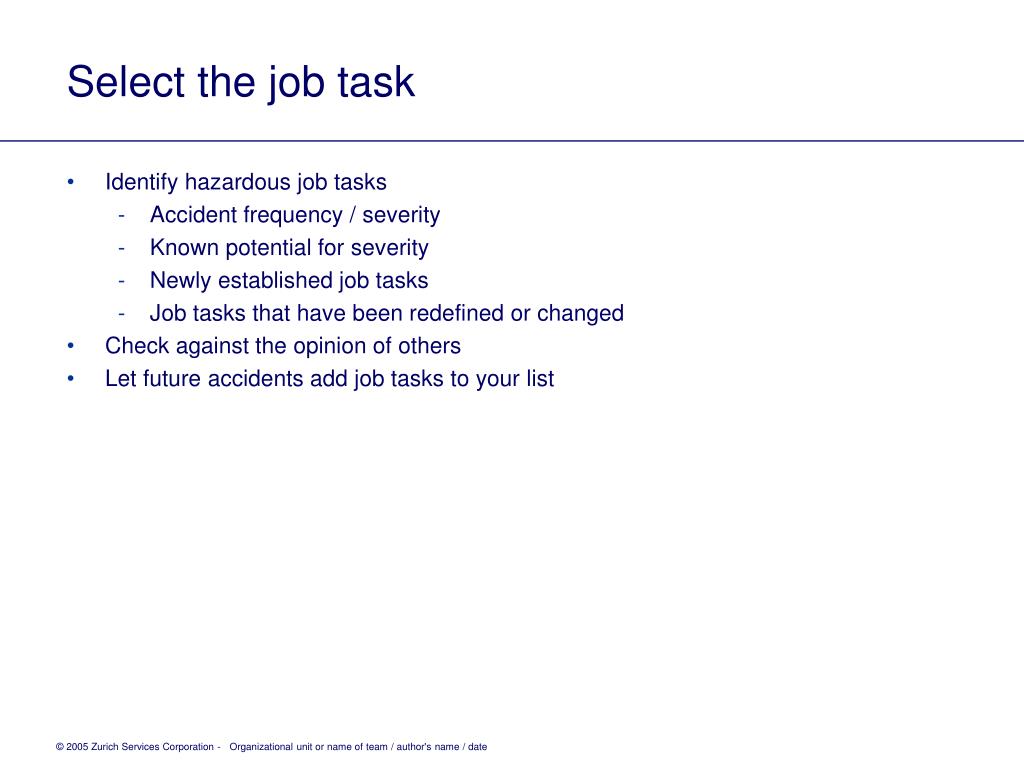 Select the job task

• Identify hazardous job tasks
  - Accident frequency / severity
  - Known potential for severity
  - Newly established job tasks
  - Job tasks that have been redefined or changed
• Check against the opinion of others
• Let future accidents add job tasks to your list

© 2005 Zurich Services Corporation - Organizational unit or name of team / author's name / date